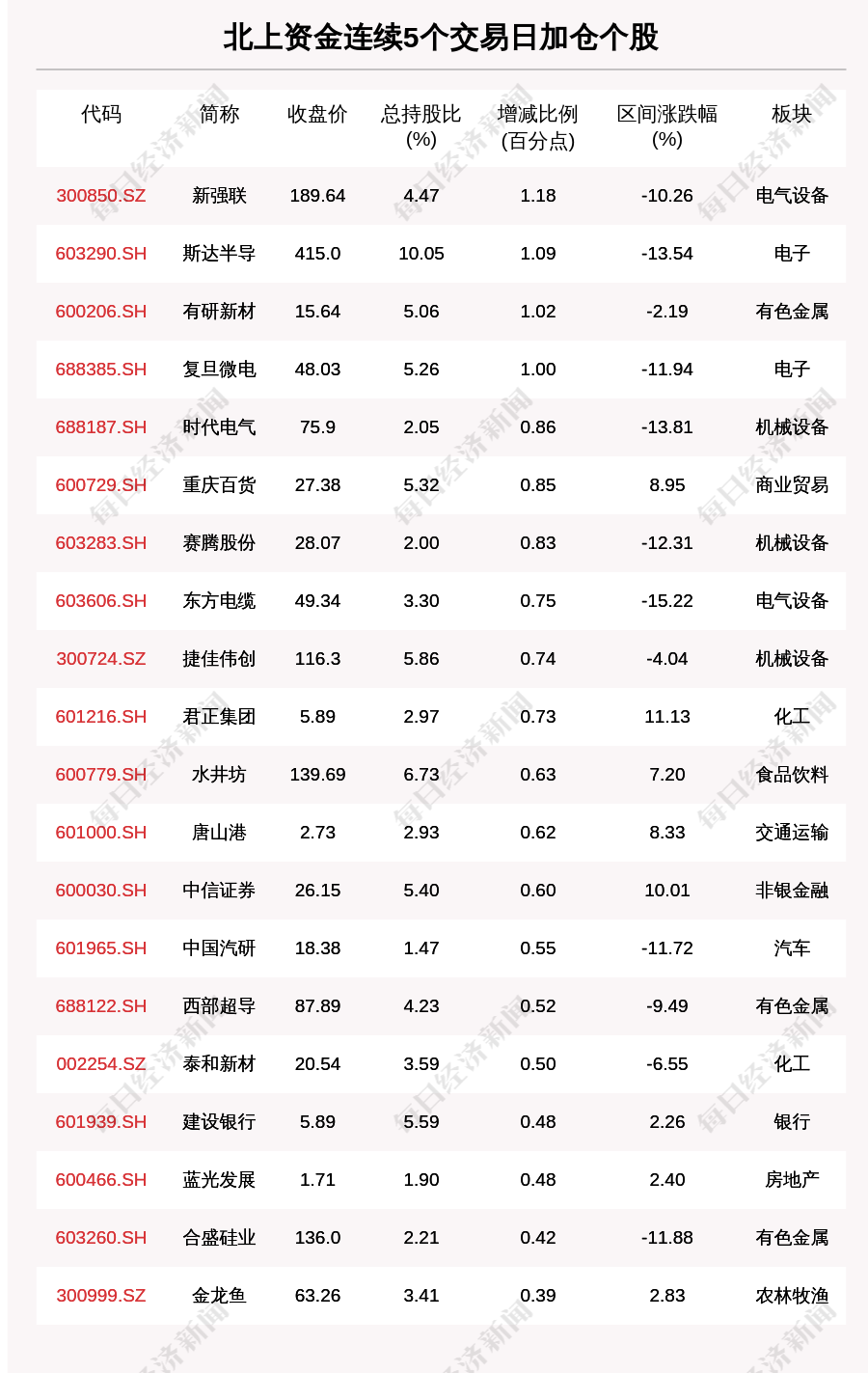 北上资金连续5个交易日加仓个股

| 代码 | 简称 | 收盘价 | 总持股比(%) | 增减比例(百分点) | 区间涨跌幅(%) | 板块 |
|---|---|---|---|---|---|---|
| 300850.SZ | 新强联 | 189.64 | 4.47 | 1.18 | -10.26 | 电气设备 |
| 603290.SH | 斯达半导 | 415.0 | 10.05 | 1.09 | -13.54 | 电子 |
| 600206.SH | 有研新材 | 15.64 | 5.06 | 1.02 | -2.19 | 有色金属 |
| 688385.SH | 复旦微电 | 48.03 | 5.26 | 1.00 | -11.94 | 电子 |
| 688187.SH | 时代电气 | 75.9 | 2.05 | 0.86 | -13.81 | 机械设备 |
| 600729.SH | 重庆百货 | 27.38 | 5.32 | 0.85 | 8.95 | 商业贸易 |
| 603283.SH | 赛腾股份 | 28.07 | 2.00 | 0.83 | -12.31 | 机械设备 |
| 603606.SH | 东方电缆 | 49.34 | 3.30 | 0.75 | -15.22 | 电气设备 |
| 300724.SZ | 捷佳伟创 | 116.3 | 5.86 | 0.74 | -4.04 | 机械设备 |
| 601216.SH | 君正集团 | 5.89 | 2.97 | 0.73 | 11.13 | 化工 |
| 600779.SH | 水井坊 | 139.69 | 6.73 | 0.63 | 7.20 | 食品饮料 |
| 601000.SH | 唐山港 | 2.73 | 2.93 | 0.62 | 8.33 | 交通运输 |
| 600030.SH | 中信证券 | 26.15 | 5.40 | 0.60 | 10.01 | 非银金融 |
| 601965.SH | 中国汽研 | 18.38 | 1.47 | 0.55 | -11.72 | 汽车 |
| 688122.SH | 西部超导 | 87.89 | 4.23 | 0.52 | -9.49 | 有色金属 |
| 002254.SZ | 泰和新材 | 20.54 | 3.59 | 0.50 | -6.55 | 化工 |
| 601939.SH | 建设银行 | 5.89 | 5.59 | 0.48 | 2.26 | 银行 |
| 600466.SH | 蓝光发展 | 1.71 | 1.90 | 0.48 | 2.40 | 房地产 |
| 603260.SH | 合盛硅业 | 136.0 | 2.21 | 0.42 | -11.88 | 有色金属 |
| 300999.SZ | 金龙鱼 | 63.26 | 3.41 | 0.39 | 2.83 | 农林牧渔 |

每日经济新闻